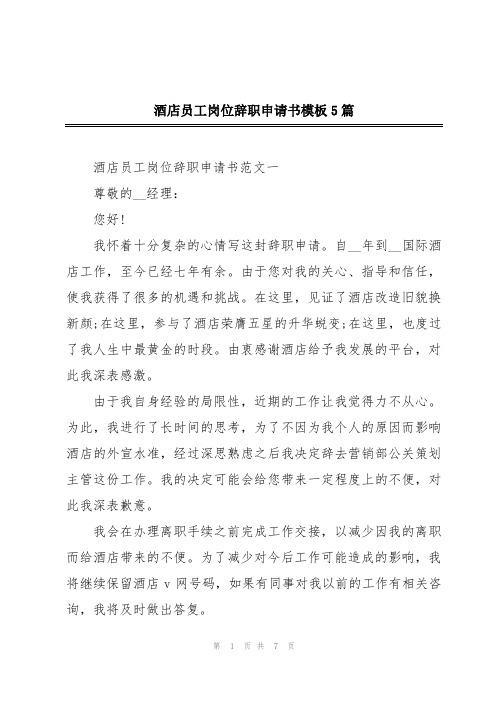 酒店员工岗位辞职申请书模板5篇

酒店员工岗位辞职申请书范文一

尊敬的__经理：

您好!

我怀着十分复杂的心情写这封辞职申请。自__年到__国际酒店工作，至今已经七年有余。由于您对我的关心、指导和信任，使我获得了很多的机遇和挑战。在这里，见证了酒店改造旧貌换新颜;在这里，参与了酒店荣膺五星的升华蜕变;在这里，也度过了我人生中最黄金的时段。由衷感谢酒店给予我发展的平台，对此我深表感激。

由于我自身经验的局限性，近期的工作让我觉得力不从心。为此，我进行了长时间的思考，为了不因为我个人的原因而影响酒店的外宣水准，经过深思熟虑之后我决定辞去营销部公关策划主管这份工作。我的决定可能会给您带来一定程度上的不便，对此我深表歉意。

我会在办理离职手续之前完成工作交接，以减少因我的离职而给酒店带来的不便。为了减少对今后工作可能造成的影响，我将继续保留酒店v网号码，如果有同事对我以前的工作有相关咨询，我将及时做出答复。

第 1 页 共 7 页